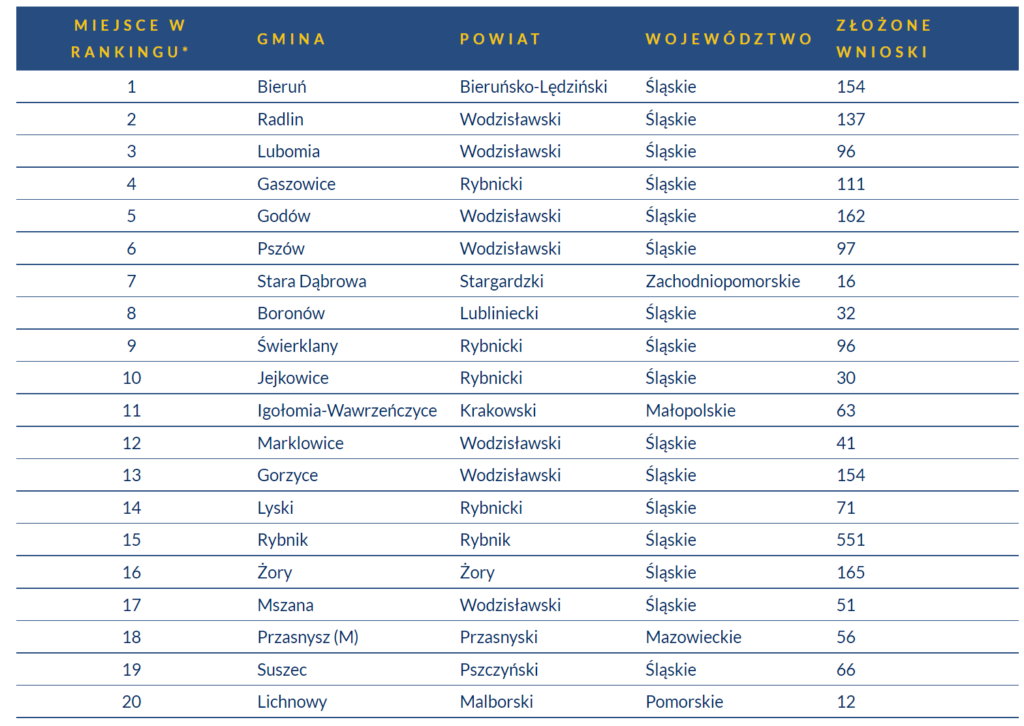 | MIEJSCE W RANKINGU* | GMINA | POWIAT | WOJEWÓDZTWO | ZŁOŻONE WNIOSKI |
|---|---|---|---|---|
| 1 | Bieruń | Bieruńsko-Lędziński | Śląskie | 154 |
| 2 | Radlin | Wodzisławski | Śląskie | 137 |
| 3 | Lubomia | Wodzisławski | Śląskie | 96 |
| 4 | Gaszowice | Rybnicki | Śląskie | 111 |
| 5 | Godów | Wodzisławski | Śląskie | 162 |
| 6 | Pszów | Wodzisławski | Śląskie | 97 |
| 7 | Stara Dąbrowa | Stargardzki | Zachodniopomorskie | 16 |
| 8 | Boronów | Lubliniecki | Śląskie | 32 |
| 9 | Świerklany | Rybnicki | Śląskie | 96 |
| 10 | Jejkowice | Rybnicki | Śląskie | 30 |
| 11 | Igołomia-Wawrzeńczyce | Krakowski | Małopolskie | 63 |
| 12 | Marklowice | Wodzisławski | Śląskie | 41 |
| 13 | Gorzyce | Wodzisławski | Śląskie | 154 |
| 14 | Lyski | Rybnicki | Śląskie | 71 |
| 15 | Rybnik | Rybnik | Śląskie | 551 |
| 16 | Żory | Żory | Śląskie | 165 |
| 17 | Mszana | Wodzisławski | Śląskie | 51 |
| 18 | Przasnysz (M) | Przasnyski | Mazowieckie | 56 |
| 19 | Suszec | Pszczyński | Śląskie | 66 |
| 20 | Lichnowy | Malborski | Pomorskie | 12 |